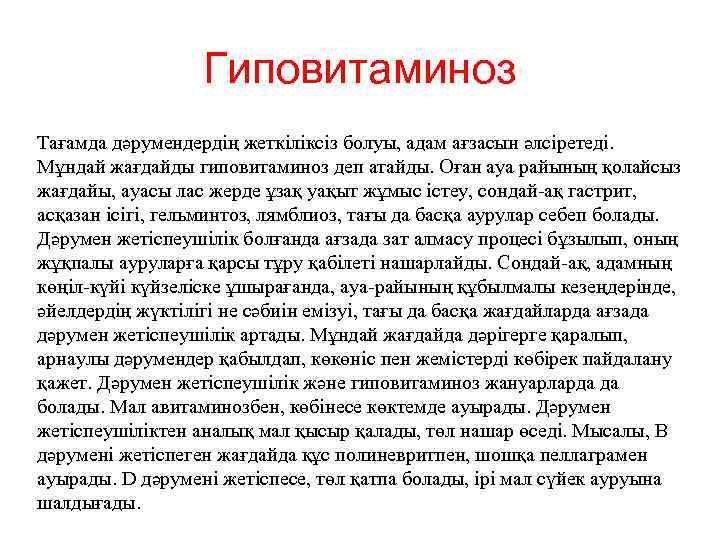 Гиповитаминоз

Тағамда дәрумендердің жеткіліксіз болуы, адам ағзасын әлсіретеді. Мұндай жағдайды гиповитаминоз деп атайды. Оған ауа райының қолайсыз жағдайы, ауасы лас жерде ұзақ уақыт жұмыс істеу, сондай-ақ гастрит, асқазан ісігі, гельминтоз, лямблиоз, тағы да басқа аурулар себеп болады. Дәрумен жетіспеушілік болғанда ағзада зат алмасу процесі бұзылып, оның жұқпалы ауруларға қарсы тұру қабілеті нашарлайды. Сондай-ақ, адамның көңіл-күйі күйзеліске ұшырағанда, ауа-райының құбылмалы кезеңдерінде, әйелдердің жүктілігі не сәбиін емізуі, тағы да басқа жағдайларда ағзада дәрумен жетіспеушілік артады. Мұндай жағдайда дәрігерге қаралып, арнаулы дәрумендер қабылдап, көкөніс пен жемістерді көбірек пайдалану қажет. Дәрумен жетіспеушілік және гиповитаминоз жануарларда да болады. Мал авитаминозбен, көбінесе көктемде ауырады. Дәрумен жетіспеушіліктен аналық мал қысыр қалады, төл нашар өседі. Мысалы, В дәрумені жетіспеген жағдайда құс полиневритпен, шошқа пеллаграмен ауырады. D дәрумені жетіспесе, төл қатпа болады, ірі мал сүйек ауруына шалдығады.